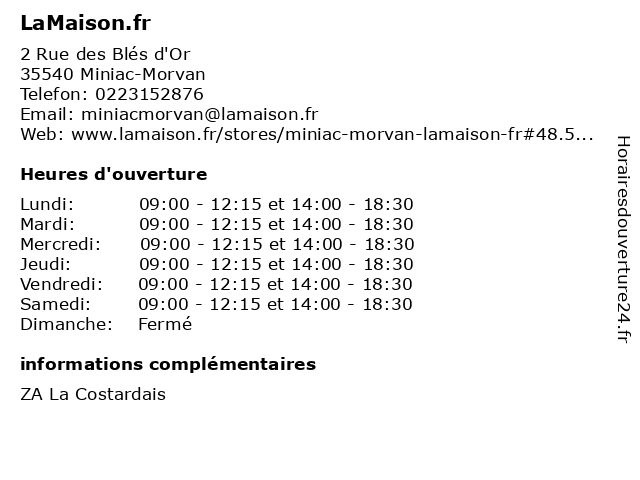 LaMaison.fr

2 Rue des Blés d'Or
35540 Miniac-Morvan
Telefon: 0223152876
Email: miniacmorvan@lamaison.fr
Web: www.lamaison.fr/stores/miniac-morvan-lamaison-fr#48.5...

Heures d'ouverture

Lundi: 09:00 - 12:15 et 14:00 - 18:30
Mardi: 09:00 - 12:15 et 14:00 - 18:30
Mercredi: 09:00 - 12:15 et 14:00 - 18:30
Jeudi: 09:00 - 12:15 et 14:00 - 18:30
Vendredi: 09:00 - 12:15 et 14:00 - 18:30
Samedi: 09:00 - 12:15 et 14:00 - 18:30
Dimanche: Fermé

informations complémentaires

ZA La Costardais

Horairesdouverture24.fr